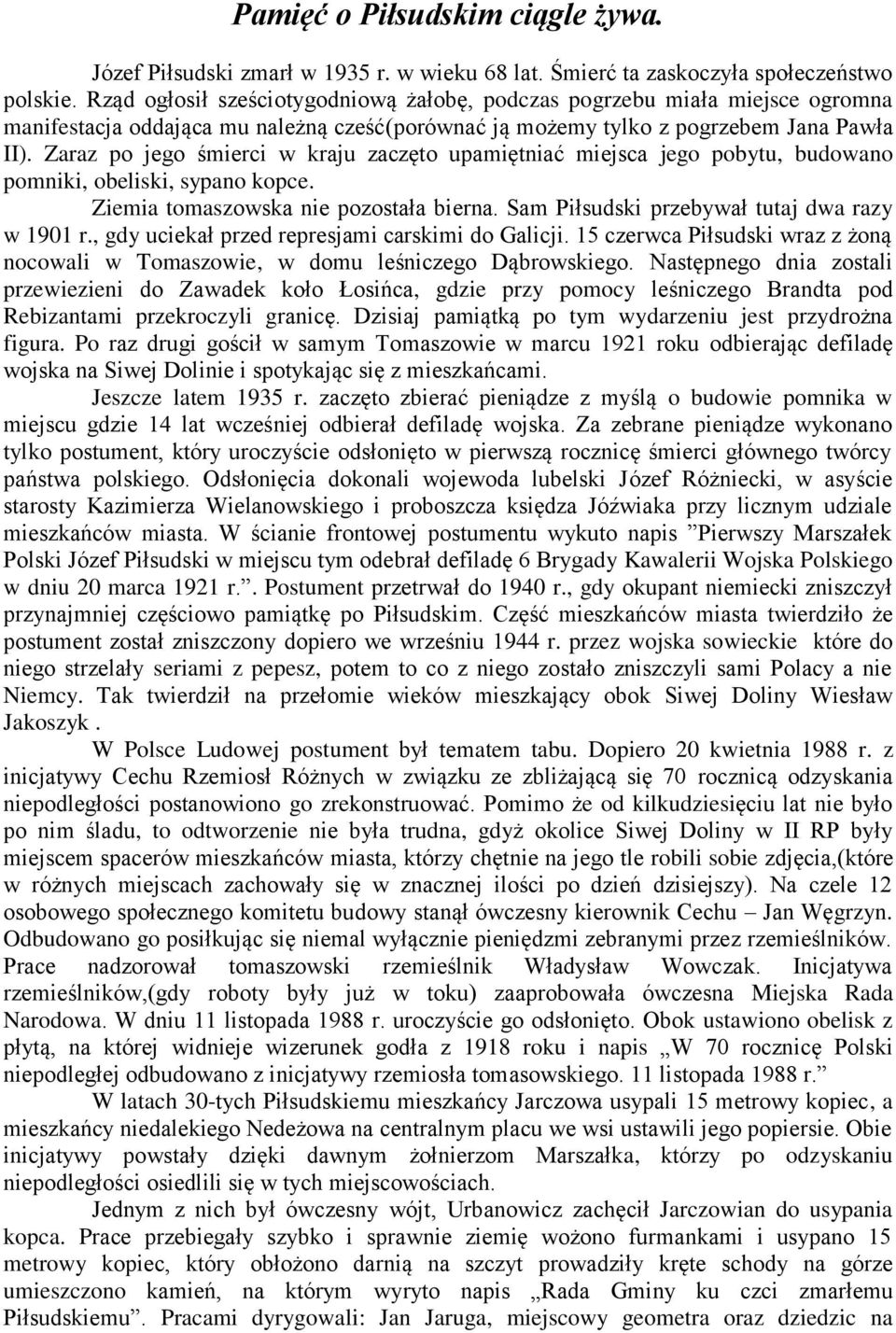 Pamięć o Piłsudskim ciągle żywa.

Józef Piłsudski zmarł w 1935 r. w wieku 68 lat. Śmierć ta zaskoczyła społeczeństwo polskie. Rząd ogłosił sześciotygodniową żałobę, podczas pogrzebu miała miejsce ogromna manifestacja oddająca mu należną cześć(porównać ją możemy tylko z pogrzebem Jana Pawła II). Zaraz po jego śmierci w kraju zaczęto upamiętniać miejsca jego pobytu, budowano pomniki, obeliski, sypano kopce.

Ziemia tomaszowska nie pozostała bierna. Sam Piłsudski przebywał tutaj dwa razy w 1901 r., gdy uciekał przed represjami carskimi do Galicji. 15 czerwca Piłsudski wraz z żoną nocowali w Tomaszowie, w domu leśniczego Dąbrowskiego. Następnego dnia zostali przewiezieni do Zawadek koło Łosińca, gdzie przy pomocy leśniczego Brandta pod Rebizantami przekroczyli granicę. Dzisiaj pamiątką po tym wydarzeniu jest przydrożna figura. Po raz drugi gościł w samym Tomaszowie w marcu 1921 roku odbierając defiladę wojska na Siwej Dolinie i spotykając się z mieszkańcami.

Jeszcze latem 1935 r. zaczęto zbierać pieniądze z myślą o budowie pomnika w miejscu gdzie 14 lat wcześniej odbierał defiladę wojska. Za zebrane pieniądze wykonano tylko postument, który uroczyście odsłonięto w pierwszą rocznicę śmierci głównego twórcy państwa polskiego. Odsłonięcia dokonali wojewoda lubelski Józef Różniecki, w asyście starosty Kazimierza Wielanowskiego i proboszcza księdza Jóźwiaka przy licznym udziale mieszkańców miasta. W ścianie frontowej postumentu wykuto napis ”Pierwszy Marszałek Polski Józef Piłsudski w miejscu tym odebrał defiladę 6 Brygady Kawalerii Wojska Polskiego w dniu 20 marca 1921 r.”. Postument przetrwał do 1940 r., gdy okupant niemiecki zniszczył przynajmniej częściowo pamiątkę po Piłsudskim. Część mieszkańców miasta twierdziło że postument został zniszczony dopiero we wrześniu 1944 r. przez wojska sowieckie które do niego strzelały seriami z pepesz, potem to co z niego zostało zniszczyli sami Polacy a nie Niemcy. Tak twierdził na przełomie wieków mieszkający obok Siwej Doliny Wiesław Jakoszyk .

W Polsce Ludowej postument był tematem tabu. Dopiero 20 kwietnia 1988 r. z inicjatywy Cechu Rzemiosł Różnych w związku ze zbliżającą się 70 rocznicą odzyskania niepodległości postanowiono go zrekonstruować. Pomimo że od kilkudziesięciu lat nie było po nim śladu, to odtworzenie nie była trudna, gdyż okolice Siwej Doliny w II RP były miejscem spacerów mieszkańców miasta, którzy chętnie na jego tle robili sobie zdjęcia,(które w różnych miejscach zachowały się w znacznej ilości po dzień dzisiejszy). Na czele 12 osobowego społecznego komitetu budowy stanął ówczesny kierownik Cechu – Jan Węgrzyn. Odbudowano go posiłkując się niemal wyłącznie pieniędzmi zebranymi przez rzemieślników. Prace nadzorował tomaszowski rzemieślnik Władysław Wowczak. Inicjatywa rzemieślników,(gdy roboty były już w toku) zaaprobowała ówczesna Miejska Rada Narodowa. W dniu 11 listopada 1988 r. uroczyście go odsłonięto. Obok ustawiono obelisk z płytą, na której widnieje wizerunek godła z 1918 roku i napis „W 70 rocznicę Polski niepodległej odbudowano z inicjatywy rzemiosła tomasowskiego. 11 listopada 1988 r.”

W latach 30-tych Piłsudskiemu mieszkańcy Jarczowa usypali 15 metrowy kopiec, a mieszkańcy niedalekiego Nedeżowa na centralnym placu we wsi ustawili jego popiersie. Obie inicjatywy powstały dzięki dawnym żołnierzom Marszałka, którzy po odzyskaniu niepodległości osiedlili się w tych miejscowościach.

Jednym z nich był ówczesny wójt, Urbanowicz zachęcił Jarczowian do usypania kopca. Prace przebiegały szybko i sprawnie ziemię wożono furmankami i usypano 15 metrowy kopiec, który obłożono darnią na szczyt prowadziły kręte schody na górze umieszczono kamień, na którym wyryto napis „Rada Gminy ku czci zmarłemu Piłsudskiemu”. Pracami dyrygowali: Jan Jaruga, miejscowy geometra oraz dziedzic na